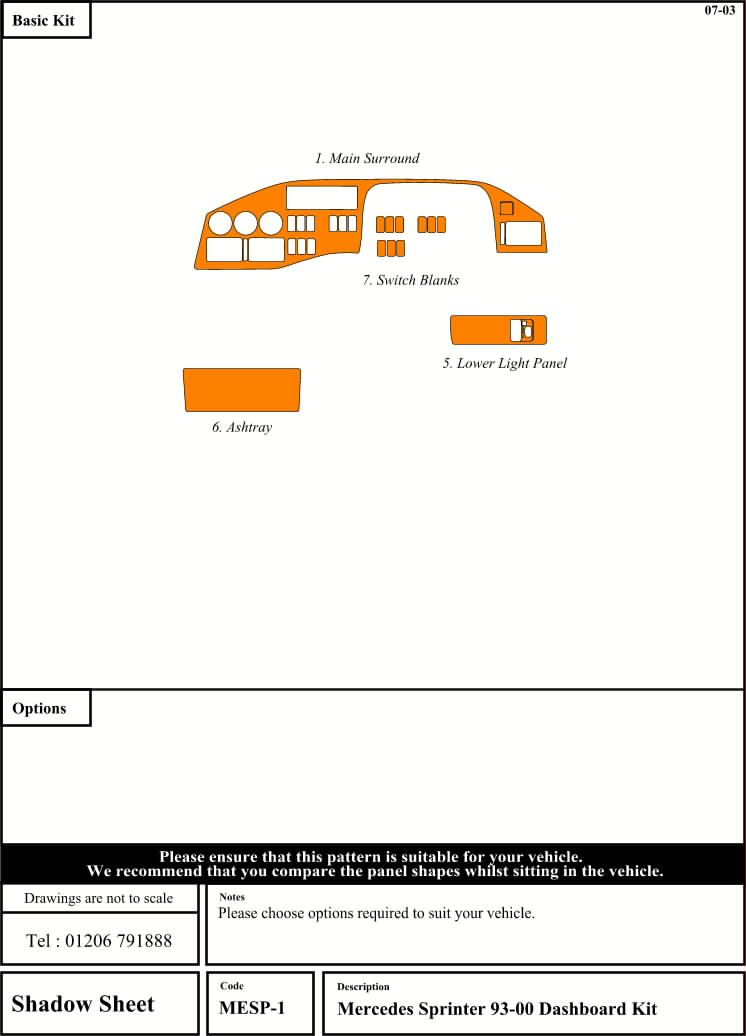 Basic Kit

07-03

1. Main Surround

7. Switch Blanks

5. Lower Light Panel

6. Ashtray

Options

Please ensure that this pattern is suitable for your vehicle.
We recommend that you compare the panel shapes whilst sitting in the vehicle.

Drawings are not to scale

Tel : 01206 791888

Notes
Please choose options required to suit your vehicle.

Shadow Sheet

Code
MESP-1

Description
Mercedes Sprinter 93-00 Dashboard Kit